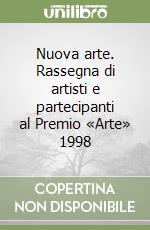 unilibro

Nuova arte. Rassegna di artisti e partecipanti al Premio «Arte» 1998

COPERTINA NON DISPONIBILE